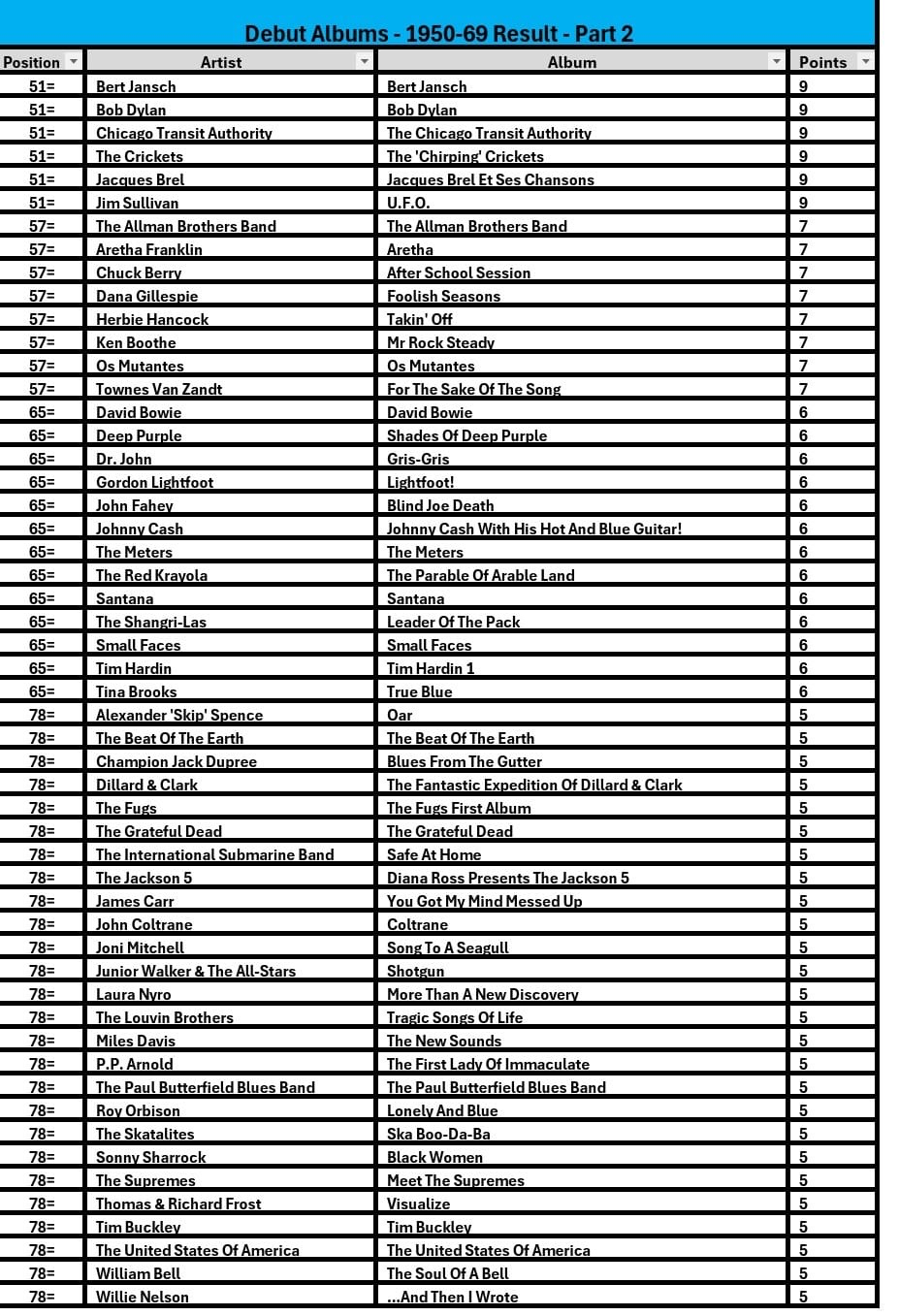 Debut Albums - 1950-69 Result - Part 2

| Position | Artist | Album | Points |
|---|---|---|---|
| 51= | Bert Jansch | Bert Jansch | 9 |
| 51= | Bob Dylan | Bob Dylan | 9 |
| 51= | Chicago Transit Authority | The Chicago Transit Authority | 9 |
| 51= | The Crickets | The 'Chirping' Crickets | 9 |
| 51= | Jacques Brel | Jacques Brel Et Ses Chansons | 9 |
| 51= | Jim Sullivan | U.F.O. | 9 |
| 57= | The Allman Brothers Band | The Allman Brothers Band | 7 |
| 57= | Aretha Franklin | Aretha | 7 |
| 57= | Chuck Berry | After School Session | 7 |
| 57= | Dana Gillespie | Foolish Seasons | 7 |
| 57= | Herbie Hancock | Takin' Off | 7 |
| 57= | Ken Boothe | Mr Rock Steady | 7 |
| 57= | Os Mutantes | Os Mutantes | 7 |
| 57= | Townes Van Zandt | For The Sake Of The Song | 7 |
| 65= | David Bowie | David Bowie | 6 |
| 65= | Deep Purple | Shades Of Deep Purple | 6 |
| 65= | Dr. John | Gris-Gris | 6 |
| 65= | Gordon Lightfoot | Lightfoot! | 6 |
| 65= | John Fahey | Blind Joe Death | 6 |
| 65= | Johnny Cash | Johnny Cash With His Hot And Blue Guitar! | 6 |
| 65= | The Meters | The Meters | 6 |
| 65= | The Red Krayola | The Parable Of Arable Land | 6 |
| 65= | Santana | Santana | 6 |
| 65= | The Shangri-Las | Leader Of The Pack | 6 |
| 65= | Small Faces | Small Faces | 6 |
| 65= | Tim Hardin | Tim Hardin 1 | 6 |
| 65= | Tina Brooks | True Blue | 6 |
| 78= | Alexander 'Skip' Spence | Oar | 5 |
| 78= | The Beat Of The Earth | The Beat Of The Earth | 5 |
| 78= | Champion Jack Dupree | Blues From The Gutter | 5 |
| 78= | Dillard & Clark | The Fantastic Expedition Of Dillard & Clark | 5 |
| 78= | The Fugs | The Fugs First Album | 5 |
| 78= | The Grateful Dead | The Grateful Dead | 5 |
| 78= | The International Submarine Band | Safe At Home | 5 |
| 78= | The Jackson 5 | Diana Ross Presents The Jackson 5 | 5 |
| 78= | James Carr | You Got My Mind Messed Up | 5 |
| 78= | John Coltrane | Coltrane | 5 |
| 78= | Joni Mitchell | Song To A Seagull | 5 |
| 78= | Junior Walker & The All-Stars | Shotgun | 5 |
| 78= | Laura Nyro | More Than A New Discovery | 5 |
| 78= | The Louvin Brothers | Tragic Songs Of Life | 5 |
| 78= | Miles Davis | The New Sounds | 5 |
| 78= | P.P. Arnold | The First Lady Of Immaculate | 5 |
| 78= | The Paul Butterfield Blues Band | The Paul Butterfield Blues Band | 5 |
| 78= | Roy Orbison | Lonely And Blue | 5 |
| 78= | The Skatalites | Ska Boo-Da-Ba | 5 |
| 78= | Sonny Sharrock | Black Women | 5 |
| 78= | The Supremes | Meet The Supremes | 5 |
| 78= | Thomas & Richard Frost | Visualize | 5 |
| 78= | Tim Buckley | Tim Buckley | 5 |
| 78= | The United States Of America | The United States Of America | 5 |
| 78= | William Bell | The Soul Of A Bell | 5 |
| 78= | Willie Nelson | ...And Then I Wrote | 5 |